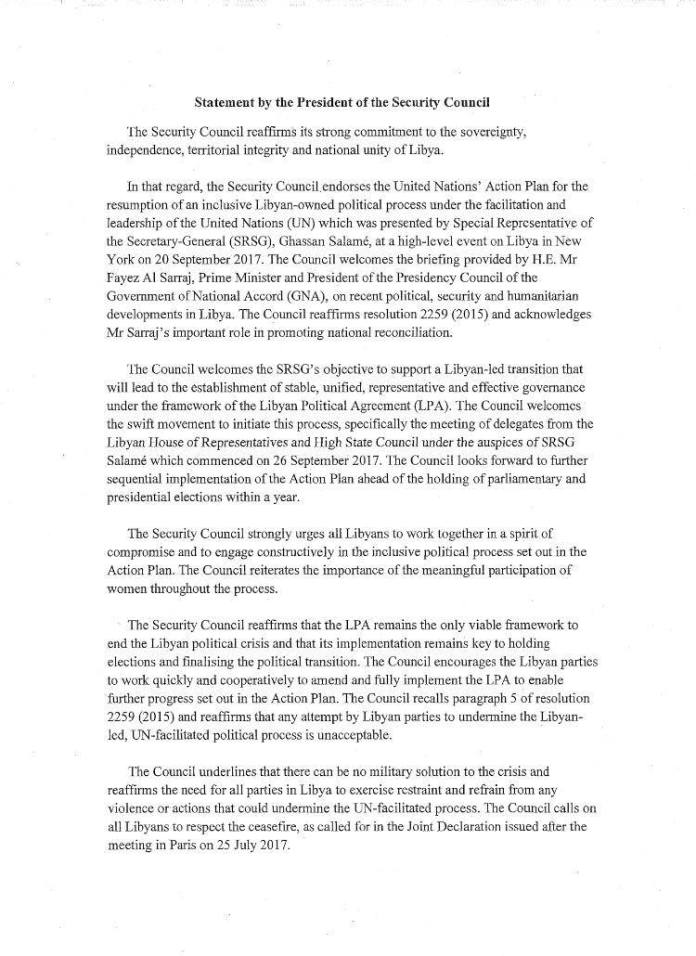 Statement by the President of the Security Council

The Security Council reaffirms its strong commitment to the sovereignty, independence, territorial integrity and national unity of Libya.

In that regard, the Security Council endorses the United Nations' Action Plan for the resumption of an inclusive Libyan-owned political process under the facilitation and leadership of the United Nations (UN) which was presented by Special Representative of the Secretary-General (SRSG), Ghassan Salamé, at a high-level event on Libya in New York on 20 September 2017. The Council welcomes the briefing provided by H.E. Mr Fayez Al Sarraj, Prime Minister and President of the Presidency Council of the Government of National Accord (GNA), on recent political, security and humanitarian developments in Libya. The Council reaffirms resolution 2259 (2015) and acknowledges Mr Sarraj's important role in promoting national reconciliation.

The Council welcomes the SRSG's objective to support a Libyan-led transition that will lead to the establishment of stable, unified, representative and effective governance under the framework of the Libyan Political Agreement (LPA). The Council welcomes the swift movement to initiate this process, specifically the meeting of delegates from the Libyan House of Representatives and High State Council under the auspices of SRSG Salamé which commenced on 26 September 2017. The Council looks forward to further sequential implementation of the Action Plan ahead of the holding of parliamentary and presidential elections within a year.

The Security Council strongly urges all Libyans to work together in a spirit of compromise and to engage constructively in the inclusive political process set out in the Action Plan. The Council reiterates the importance of the meaningful participation of women throughout the process.

The Security Council reaffirms that the LPA remains the only viable framework to end the Libyan political crisis and that its implementation remains key to holding elections and finalising the political transition. The Council encourages the Libyan parties to work quickly and cooperatively to amend and fully implement the LPA to enable further progress set out in the Action Plan. The Council recalls paragraph 5 of resolution 2259 (2015) and reaffirms that any attempt by Libyan parties to undermine the Libyan-led, UN-facilitated political process is unacceptable.

The Council underlines that there can be no military solution to the crisis and reaffirms the need for all parties in Libya to exercise restraint and refrain from any violence or actions that could undermine the UN-facilitated process. The Council calls on all Libyans to respect the ceasefire, as called for in the Joint Declaration issued after the meeting in Paris on 25 July 2017.